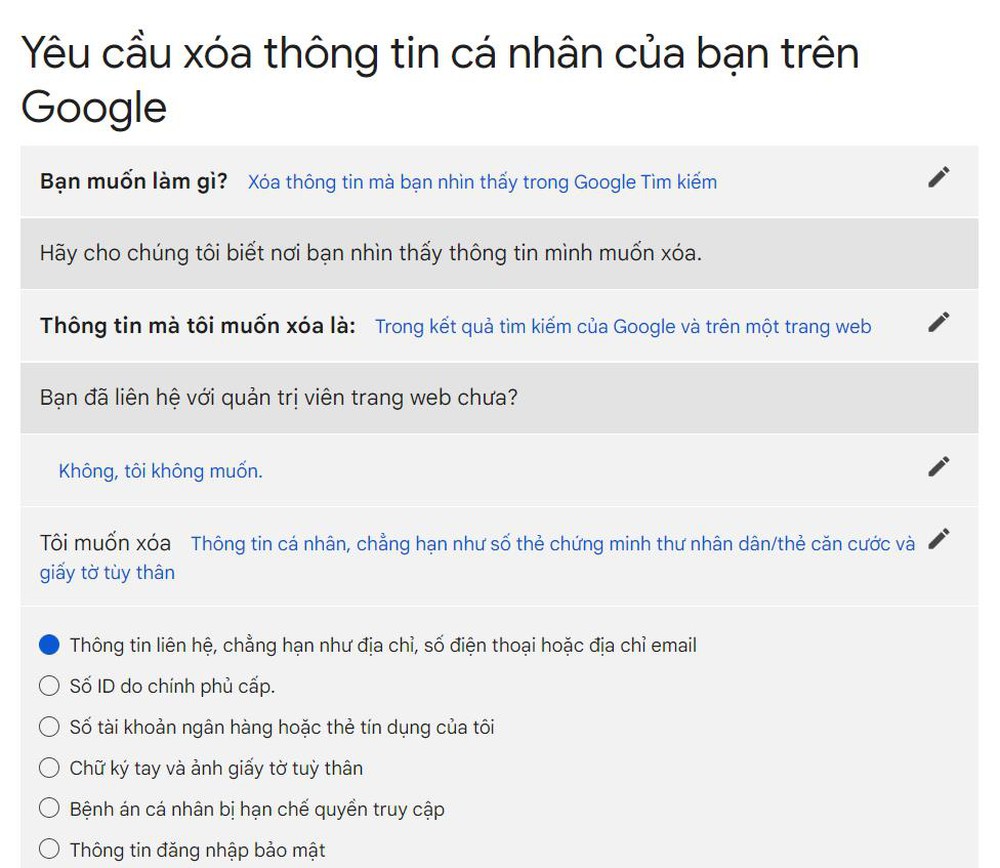 Yêu cầu xóa thông tin cá nhân của bạn trên Google

**Bạn muốn làm gì?** Xóa thông tin mà bạn nhìn thấy trong Google Tìm kiếm

Hãy cho chúng tôi biết nơi bạn nhìn thấy thông tin mình muốn xóa.

**Thông tin mà tôi muốn xóa là:** Trong kết quả tìm kiếm của Google và trên một trang web

Bạn đã liên hệ với quản trị viên trang web chưa?

Không, tôi không muốn.

Tôi muốn xóa Thông tin cá nhân, chẳng hạn như số thẻ chứng minh thư nhân dân/thẻ căn cước và giấy tờ tùy thân

Thông tin liên hệ, chẳng hạn như địa chỉ, số điện thoại hoặc địa chỉ email
Số ID do chính phủ cấp.
Số tài khoản ngân hàng hoặc thẻ tín dụng của tôi
Chữ ký tay và ảnh giấy tờ tuỳ thân
Bệnh án cá nhân bị hạn chế quyền truy cập
Thông tin đăng nhập bảo mật